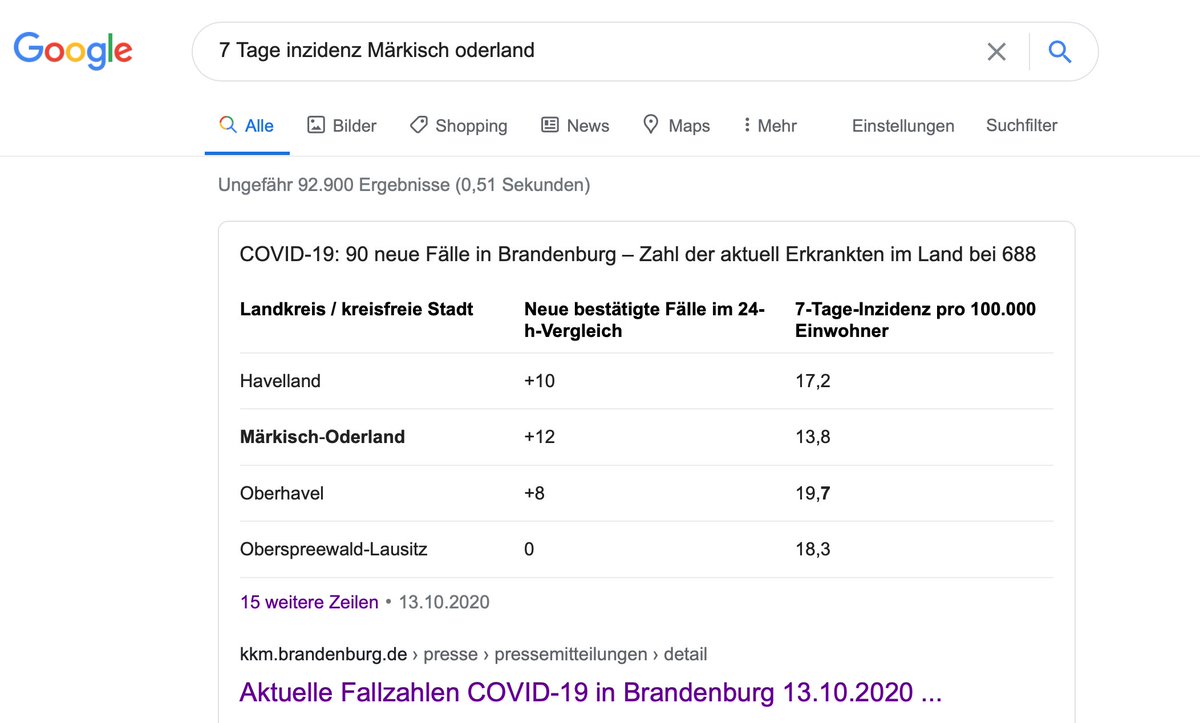 Google

7 Tage inzidenz Märkisch oderland

Alle Bilder Shopping News Maps Mehr Einstellungen Suchfilter

Ungefähr 92.900 Ergebnisse (0,51 Sekunden)

COVID-19: 90 neue Fälle in Brandenburg – Zahl der aktuell Erkrankten im Land bei 688

| Landkreis / kreisfreie Stadt | Neue bestätigte Fälle im 24-h-Vergleich | 7-Tage-Inzidenz pro 100.000 Einwohner |
|---|---|---|
| Havelland | +10 | 17,2 |
| Märkisch-Oderland | +12 | 13,8 |
| Oberhavel | +8 | 19,7 |
| Oberspreewald-Lausitz | 0 | 18,3 |

15 weitere Zeilen • 13.10.2020

kkm.brandenburg.de › presse › pressemitteilungen › detail

Aktuelle Fallzahlen COVID-19 in Brandenburg 13.10.2020 ...